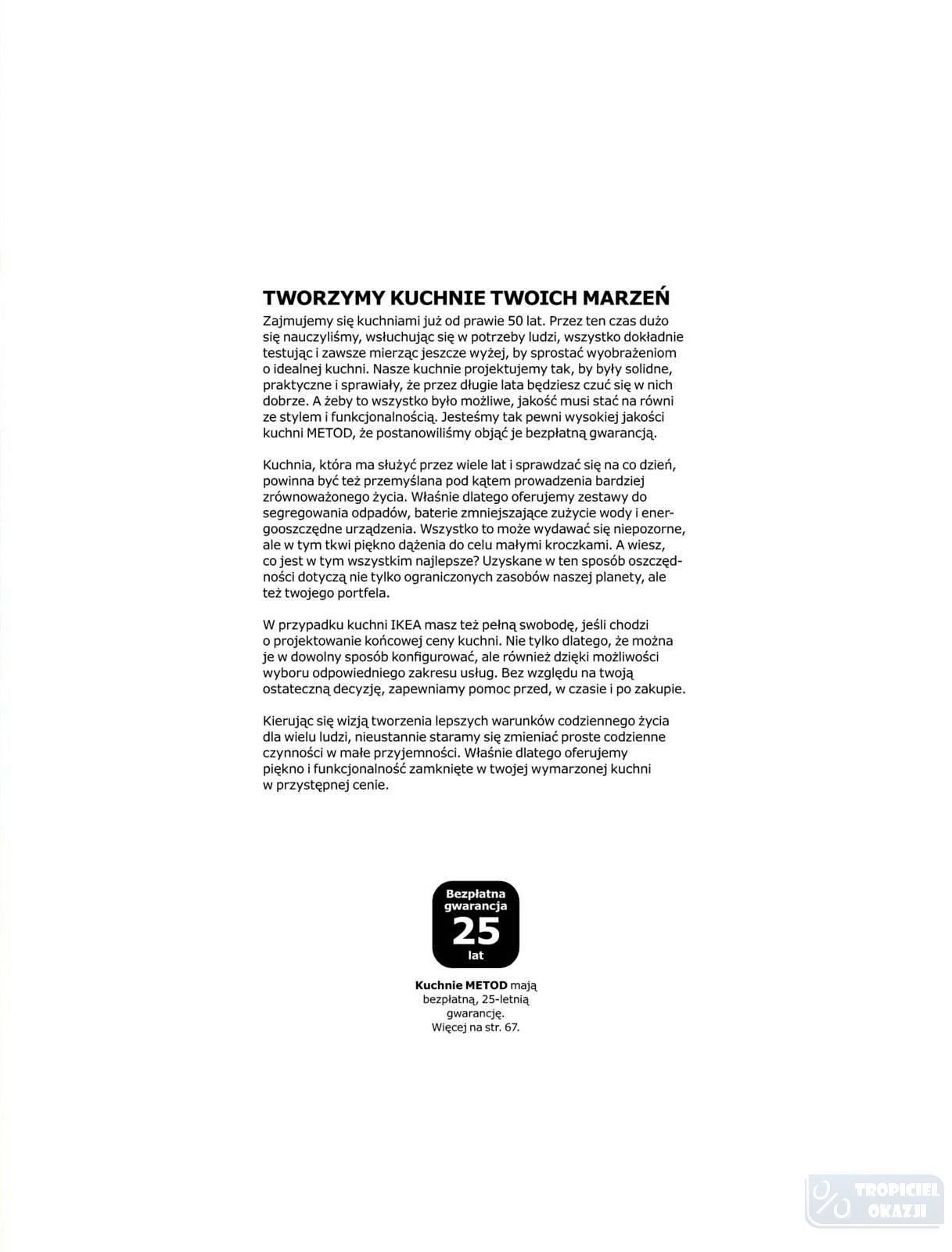 TWORZYMY KUCHNIE TWOICH MARZEŃ

Zajmujemy się kuchniami już od prawie 50 lat. Przez ten czas dużo się nauczyliśmy, wsłuchując się w potrzeby ludzi, wszystko dokładnie testując i zawsze mierząc jeszcze wyżej, by sprostać wyobrażeniom o idealnej kuchni. Nasze kuchnie projektujemy tak, by były solidne, praktyczne i sprawiały, że przez długie lata będziesz czuć się w nich dobrze. A żeby to wszystko było możliwe, jakość musi stać na równi ze stylem i funkcjonalnością. Jesteśmy tak pewni wysokiej jakości kuchni METOD, że postanowiliśmy objąć je bezpłatną gwarancją.

Kuchnia, która ma służyć przez wiele lat i sprawdzać się na co dzień, powinna być też przemyślana pod kątem prowadzenia bardziej zrównoważonego życia. Właśnie dlatego oferujemy zestawy do segregowania odpadów, baterie zmniejszające zużycie wody i energooszczędne urządzenia. Wszystko to może wydawać się niepozorne, ale w tym tkwi piękno dążenia do celu małymi kroczkami. A wiesz, co jest w tym wszystkim najlepsze? Uzyskane w ten sposób oszczędności dotyczą nie tylko ograniczonych zasobów naszej planety, ale też twojego portfela.

W przypadku kuchni IKEA masz też pełną swobodę, jeśli chodzi o projektowanie końcowej ceny kuchni. Nie tylko dlatego, że można je w dowolny sposób konfigurować, ale również dzięki możliwości wyboru odpowiedniego zakresu usług. Bez względu na twoją ostateczną decyzję, zapewniamy pomoc przed, w czasie i po zakupie.

Kierując się wizją tworzenia lepszych warunków codziennego życia dla wielu ludzi, nieustannie staramy się zmieniać proste codzienne czynności w małe przyjemności. Właśnie dlatego oferujemy piękno i funkcjonalność zamknięte w twojej wymarzonej kuchni w przystępnej cenie.

Bezpłatna gwarancja 25 lat

Kuchnie METOD mają bezpłatną, 25-letnią gwarancję. Więcej na str. 67.

TROPICIEL OKAZJI